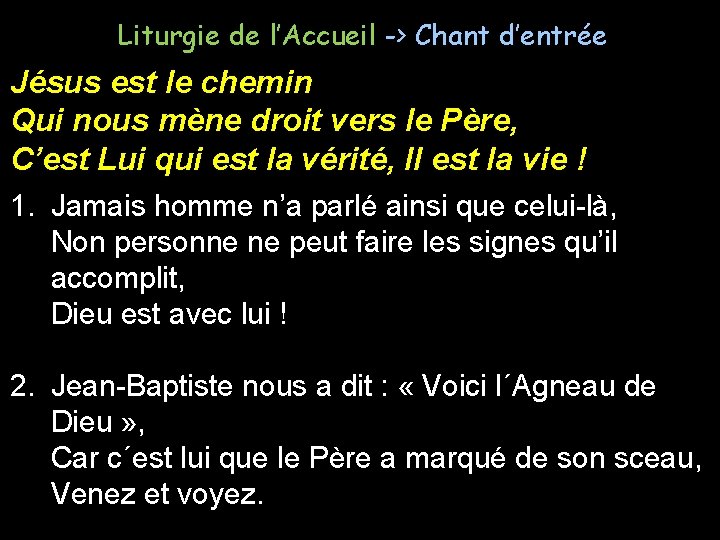 Liturgie de l'Accueil -> Chant d'entrée

Jésus est le chemin
Qui nous mène droit vers le Père,
C'est Lui qui est la vérité, Il est la vie !

1. Jamais homme n'a parlé ainsi que celui-là,
Non personne ne peut faire les signes qu'il accomplit,
Dieu est avec lui !

2. Jean-Baptiste nous a dit : « Voici l´Agneau de Dieu »,
Car c´est lui que le Père a marqué de son sceau,
Venez et voyez.